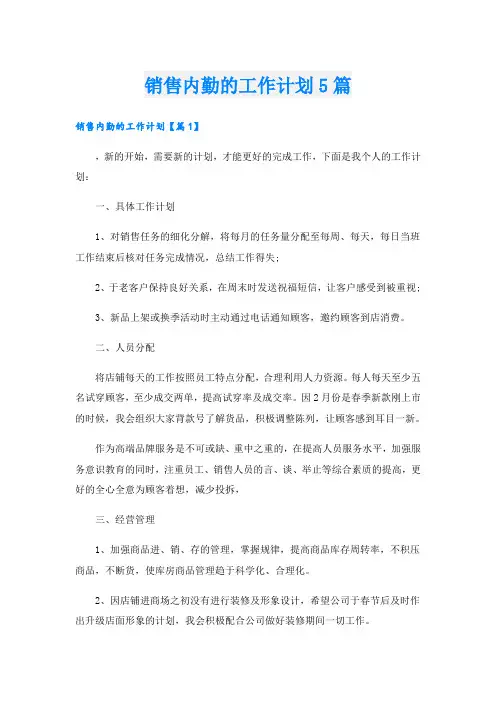 销售内勤的工作计划5篇

销售内勤的工作计划【篇1】

，新的开始，需要新的计划，才能更好的完成工作，下面是我个人的工作计划：

一、具体工作计划

1、对销售任务的细化分解，将每月的任务量分配至每周、每天，每日当班工作结束后核对任务完成情况，总结工作得失；

2、于老客户保持良好关系，在周末时发送祝福短信，让客户感受到被重视；

3、新品上架或换季活动时主动通过电话通知顾客，邀约顾客到店消费。

二、人员分配

将店铺每天的工作按照员工特点分配，合理利用人力资源。每人每天至少五名试穿顾客，至少成交两单，提高试穿率及成交率。因2月份是春季新款刚上市的时候，我会组织大家背款号了解货品，积极调整陈列，让顾客感到耳目一新。

作为高端品牌服务是不可或缺、重中之重的，在提高人员服务水平，加强服务意识教育的同时，注重员工、销售人员的言、谈、举止等综合素质的提高，更好的全心全意为顾客着想，减少投拆，

三、经营管理

1、加强商品进、销、存的管理，掌握规律，提高商品库存周转率，不积压商品，不断货，使库房商品管理趋于科学化、合理化。

2、因店铺进商场之初没有进行装修及形象设计，希望公司于春节后及时作出升级店面形象的计划，我会积极配合公司做好装修期间一切工作。